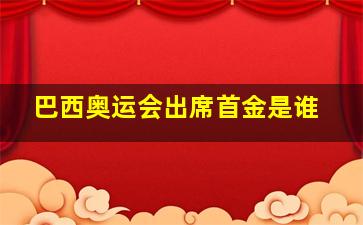 巴西奥运会出席首金是谁